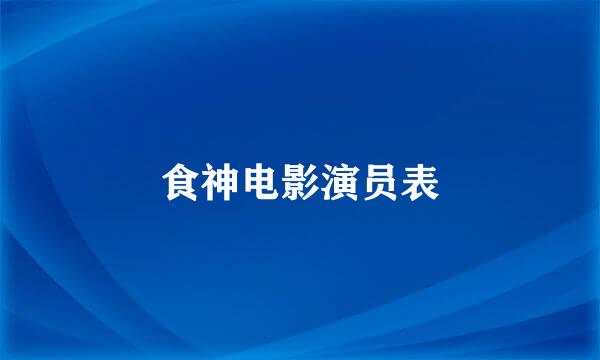 食神电影演员表